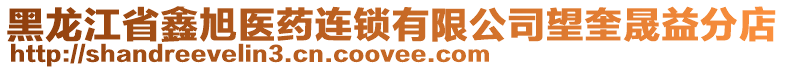 黑龙江省鑫旭医药连锁有限公司望奎晟益分店
http://shandreevelin3.cn.coovee.com